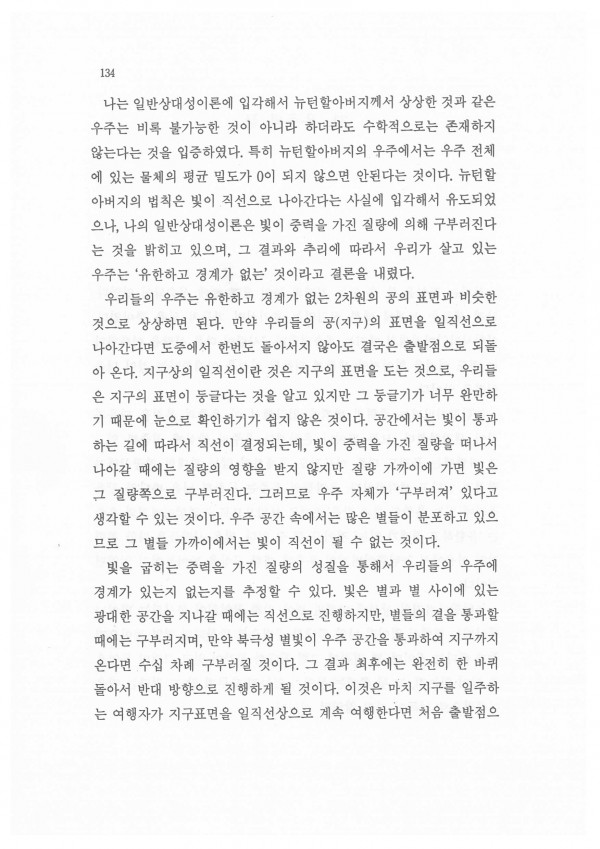 134

나는 일반상대성이론에 입각해서 뉴턴할아버지께서 상상한 것과 같은 우주는 비록 불가능한 것이 아니라 하더라도 수학적으로는 존재하지 않는다는 것을 입증하였다. 특히 뉴턴할아버지의 우주에서는 우주 전체에 있는 물체의 평균 밀도가 0이 되지 않으면 안된다는 것이다. 뉴턴할아버지의 법칙은 빛이 직선으로 나아간다는 사실에 입각해서 유도되었으나, 나의 일반상대성이론은 빛이 중력을 가진 질량에 의해 구부러진다는 것을 밝히고 있으며, 그 결과와 추리에 따라서 우리가 살고 있는 우주는 '유한하고 경계가 없는' 것이라고 결론을 내렸다.

우리들의 우주는 유한하고 경계가 없는 2차원의 공의 표면과 비슷한 것으로 상상하면 된다. 만약 우리들의 공(지구)의 표면을 일직선으로 나아간다면 도중에서 한번도 돌아서지 않아도 결국은 출발점으로 되돌아 온다. 지구상의 일직선이란 것은 지구의 표면을 도는 것으로, 우리들은 지구의 표면이 둥글다는 것을 알고 있지만 그 둥글기가 너무 완만하기 때문에 눈으로 확인하기가 쉽지 않은 것이다. 공간에서는 빛이 통과하는 길에 따라서 직선이 결정되는데, 빛이 중력을 가진 질량을 떠나서 나아갈 때에는 질량의 영향을 받지 않지만 질량 가까이에 가면 빛은 그 질량쪽으로 구부러진다. 그러므로 우주 자체가 '구부러져' 있다고 생각할 수 있는 것이다. 우주 공간 속에서는 많은 별들이 분포하고 있으므로 그 별들 가까이에서는 빛이 직선이 될 수 없는 것이다.

빛을 굽히는 중력을 가진 질량의 성질을 통해서 우리들의 우주에 경계가 있는지 없는지를 추정할 수 있다. 빛은 별과 별 사이에 있는 광대한 공간을 지나갈 때에는 직선으로 진행하지만, 별들의 곁을 통과할 때에는 구부러지며, 만약 북극성 별빛이 우주 공간을 통과하여 지구까지 온다면 수십 차례 구부러질 것이다. 그 결과 최후에는 완전히 한 바퀴 돌아서 반대 방향으로 진행하게 될 것이다. 이것은 마치 지구를 일주하는 여행자가 지구표면을 일직선상으로 계속 여행한다면 처음 출발점으